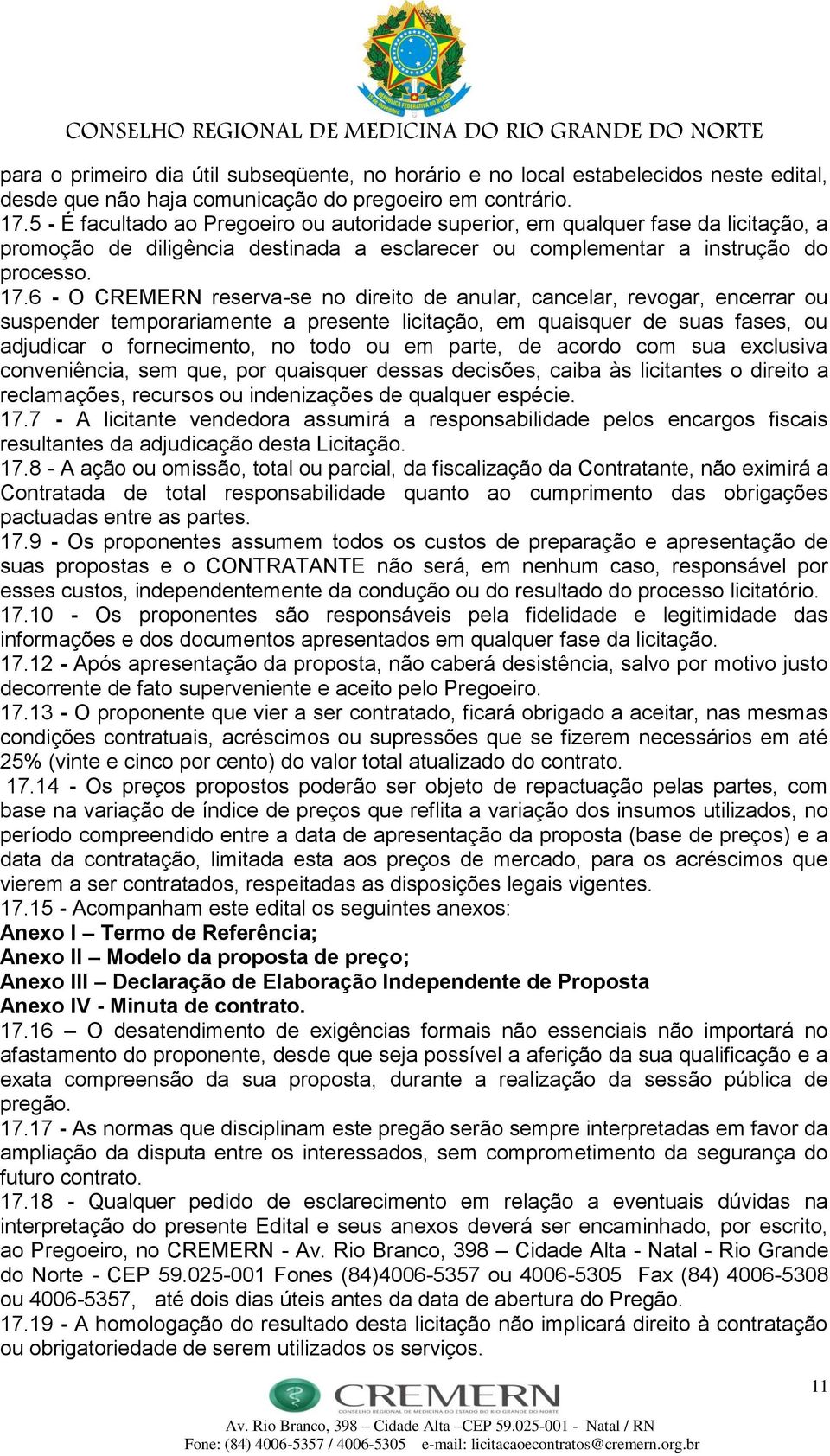 CONSELHO REGIONAL DE MEDICINA DO RIO GRANDE DO NORTE

para o primeiro dia útil subseqüente, no horário e no local estabelecidos neste edital, desde que não haja comunicação do pregoeiro em contrário.
17.5 - É facultado ao Pregoeiro ou autoridade superior, em qualquer fase da licitação, a promoção de diligência destinada a esclarecer ou complementar a instrução do processo.
17.6 - O CREMERN reserva-se no direito de anular, cancelar, revogar, encerrar ou suspender temporariamente a presente licitação, em quaisquer de suas fases, ou adjudicar o fornecimento, no todo ou em parte, de acordo com sua exclusiva conveniência, sem que, por quaisquer dessas decisões, caiba às licitantes o direito a reclamações, recursos ou indenizações de qualquer espécie.
17.7 - A licitante vendedora assumirá a responsabilidade pelos encargos fiscais resultantes da adjudicação desta Licitação.
17.8 - A ação ou omissão, total ou parcial, da fiscalização da Contratante, não eximirá a Contratada de total responsabilidade quanto ao cumprimento das obrigações pactuadas entre as partes.
17.9 - Os proponentes assumem todos os custos de preparação e apresentação de suas propostas e o CONTRATANTE não será, em nenhum caso, responsável por esses custos, independentemente da condução ou do resultado do processo licitatório.
17.10 - Os proponentes são responsáveis pela fidelidade e legitimidade das informações e dos documentos apresentados em qualquer fase da licitação.
17.12 - Após apresentação da proposta, não caberá desistência, salvo por motivo justo decorrente de fato superveniente e aceito pelo Pregoeiro.
17.13 - O proponente que vier a ser contratado, ficará obrigado a aceitar, nas mesmas condições contratuais, acréscimos ou supressões que se fizerem necessários em até 25% (vinte e cinco por cento) do valor total atualizado do contrato.
17.14 - Os preços propostos poderão ser objeto de repactuação pelas partes, com base na variação de índice de preços que reflita a variação dos insumos utilizados, no período compreendido entre a data de apresentação da proposta (base de preços) e a data da contratação, limitada esta aos preços de mercado, para os acréscimos que vierem a ser contratados, respeitadas as disposições legais vigentes.
17.15 - Acompanham este edital os seguintes anexos:
Anexo I – Termo de Referência;
Anexo II – Modelo da proposta de preço;
Anexo III – Declaração de Elaboração Independente de Proposta
Anexo IV - Minuta de contrato.
17.16 – O desatendimento de exigências formais não essenciais não importará no afastamento do proponente, desde que seja possível a aferição da sua qualificação e a exata compreensão da sua proposta, durante a realização da sessão pública de pregão.
17.17 - As normas que disciplinam este pregão serão sempre interpretadas em favor da ampliação da disputa entre os interessados, sem comprometimento da segurança do futuro contrato.
17.18 - Qualquer pedido de esclarecimento em relação a eventuais dúvidas na interpretação do presente Edital e seus anexos deverá ser encaminhado, por escrito, ao Pregoeiro, no CREMERN - Av. Rio Branco, 398 – Cidade Alta - Natal - Rio Grande do Norte - CEP 59.025-001 Fones (84)4006-5357 ou 4006-5305 Fax (84) 4006-5308 ou 4006-5357, até dois dias úteis antes da data de abertura do Pregão.
17.19 - A homologação do resultado desta licitação não implicará direito à contratação ou obrigatoriedade de serem utilizados os serviços.

11

CREMERN
Av. Rio Branco, 398 – Cidade Alta –CEP 59.025-001 - Natal / RN
Fone: (84) 4006-5357 / 4006-5305 e-mail: licitacaoecontratos@cremern.org.br